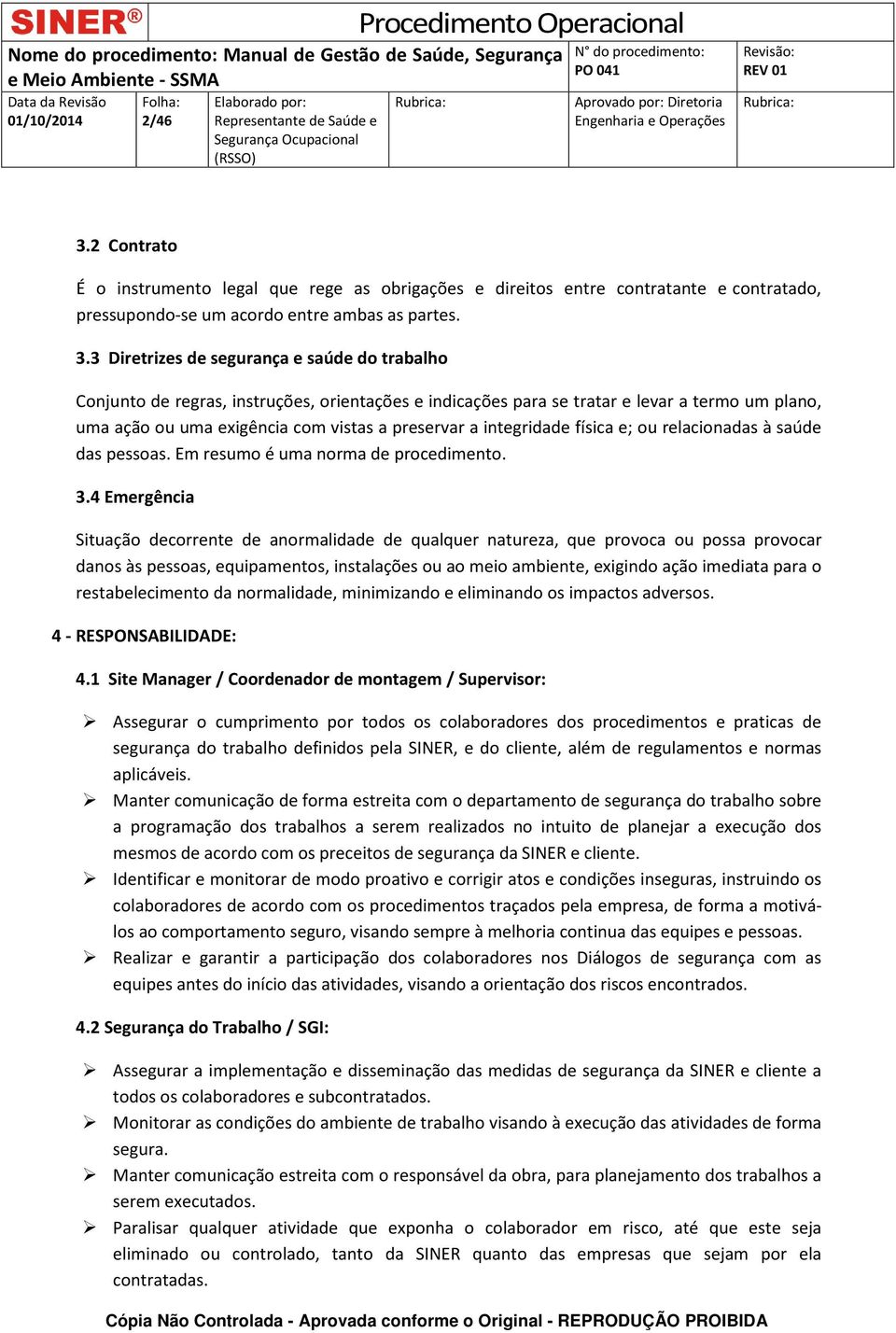 SINER®

Procedimento Operacional

| Nome do procedimento: Manual de Gestão de Saúde, Segurança e Meio Ambiente - SSMA | | | | N° do procedimento: PO 041 | Revisão: REV 01 |
|---|---|---|---|---|---|
| Data da Revisão 01/10/2014 | Folha: 2/46 | Elaborado por: Representante de Saúde e Segurança Ocupacional (RSSO) | Rubrica: | Aprovado por: Diretoria Engenharia e Operações | Rubrica: |

3.2 Contrato

É o instrumento legal que rege as obrigações e direitos entre contratante e contratado, pressupondo-se um acordo entre ambas as partes.

3.3 Diretrizes de segurança e saúde do trabalho

Conjunto de regras, instruções, orientações e indicações para se tratar e levar a termo um plano, uma ação ou uma exigência com vistas a preservar a integridade física e; ou relacionadas à saúde das pessoas. Em resumo é uma norma de procedimento.

3.4 Emergência

Situação decorrente de anormalidade de qualquer natureza, que provoca ou possa provocar danos às pessoas, equipamentos, instalações ou ao meio ambiente, exigindo ação imediata para o restabelecimento da normalidade, minimizando e eliminando os impactos adversos.

4 - RESPONSABILIDADE:

4.1 Site Manager / Coordenador de montagem / Supervisor:

➢ Assegurar o cumprimento por todos os colaboradores dos procedimentos e praticas de segurança do trabalho definidos pela SINER, e do cliente, além de regulamentos e normas aplicáveis.
➢ Manter comunicação de forma estreita com o departamento de segurança do trabalho sobre a programação dos trabalhos a serem realizados no intuito de planejar a execução dos mesmos de acordo com os preceitos de segurança da SINER e cliente.
➢ Identificar e monitorar de modo proativo e corrigir atos e condições inseguras, instruindo os colaboradores de acordo com os procedimentos traçados pela empresa, de forma a motivá-los ao comportamento seguro, visando sempre à melhoria continua das equipes e pessoas.
➢ Realizar e garantir a participação dos colaboradores nos Diálogos de segurança com as equipes antes do início das atividades, visando a orientação dos riscos encontrados.

4.2 Segurança do Trabalho / SGI:

➢ Assegurar a implementação e disseminação das medidas de segurança da SINER e cliente a todos os colaboradores e subcontratados.
➢ Monitorar as condições do ambiente de trabalho visando à execução das atividades de forma segura.
➢ Manter comunicação estreita com o responsável da obra, para planejamento dos trabalhos a serem executados.
➢ Paralisar qualquer atividade que exponha o colaborador em risco, até que este seja eliminado ou controlado, tanto da SINER quanto das empresas que sejam por ela contratadas.

Cópia Não Controlada - Aprovada conforme o Original - REPRODUÇÃO PROIBIDA